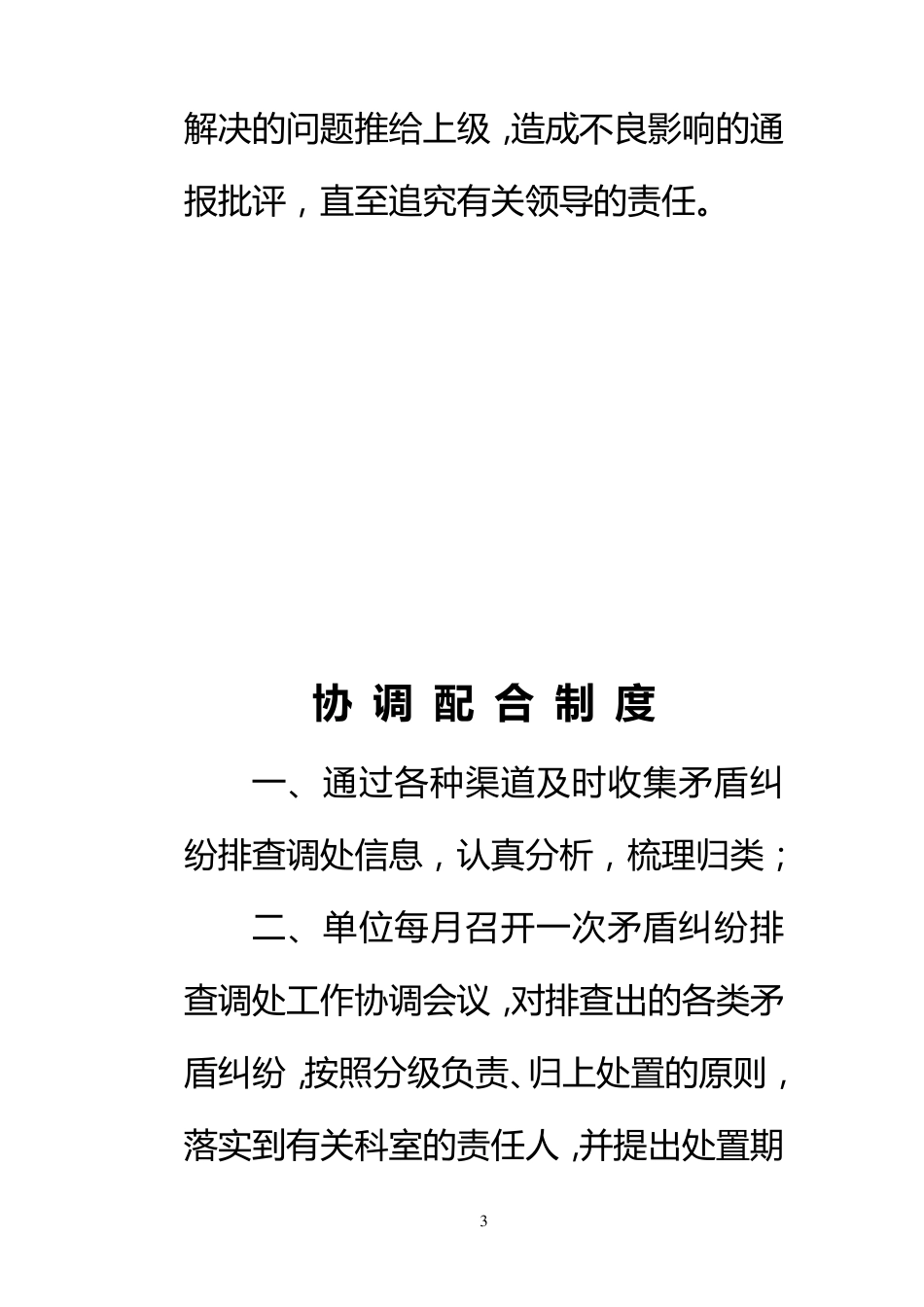 解决的问题推给上级，造成不良影响的通报批评，直至追究有关领导的责任。

协 调 配 合 制 度

一、通过各种渠道及时收集矛盾纠纷排查调处信息，认真分析，梳理归类；

二、单位每月召开一次矛盾纠纷排查调处工作协调会议，对排查出的各类矛盾纠纷，按照分级负责、归上处置的原则，落实到有关科室的责任人，并提出处置期

3